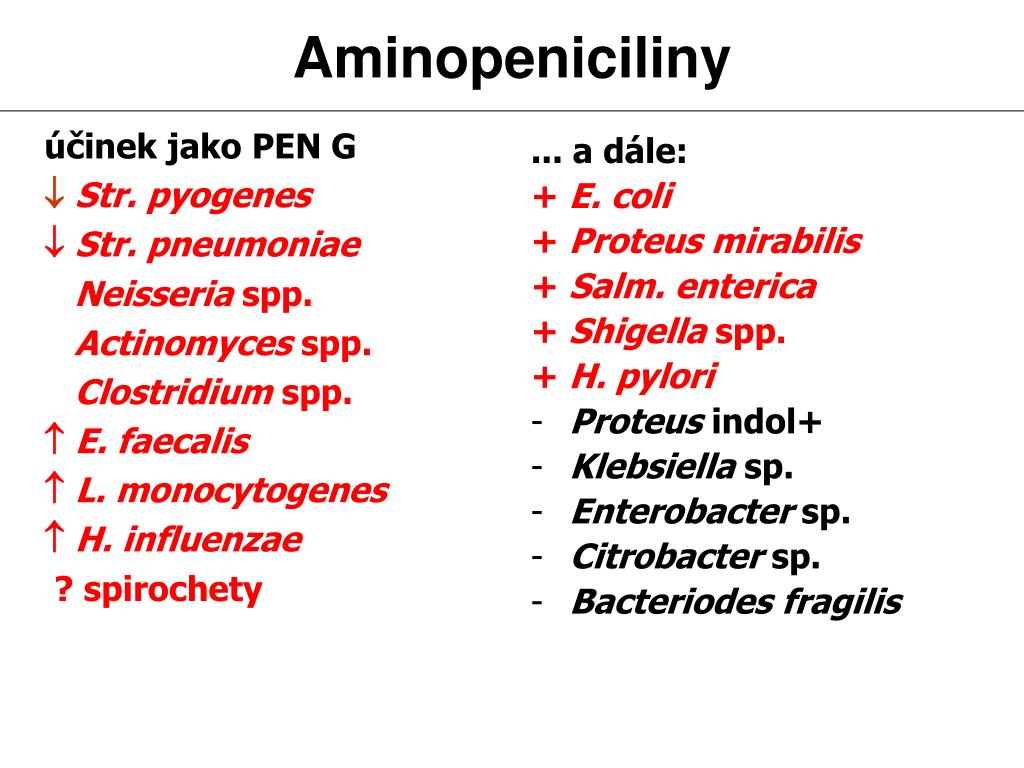 Aminopeniciliny

účinek jako PEN G
↓ Str. pyogenes
↓ Str. pneumoniae
Neisseria spp.
Actinomyces spp.
Clostridium spp.
↑ E. faecalis
↑ L. monocytogenes
↑ H. influenzae
? spirochety

... a dále:
+ E. coli
+ Proteus mirabilis
+ Salm. enterica
+ Shigella spp.
+ H. pylori
- Proteus indol+
- Klebsiella sp.
- Enterobacter sp.
- Citrobacter sp.
- Bacteriodes fragilis